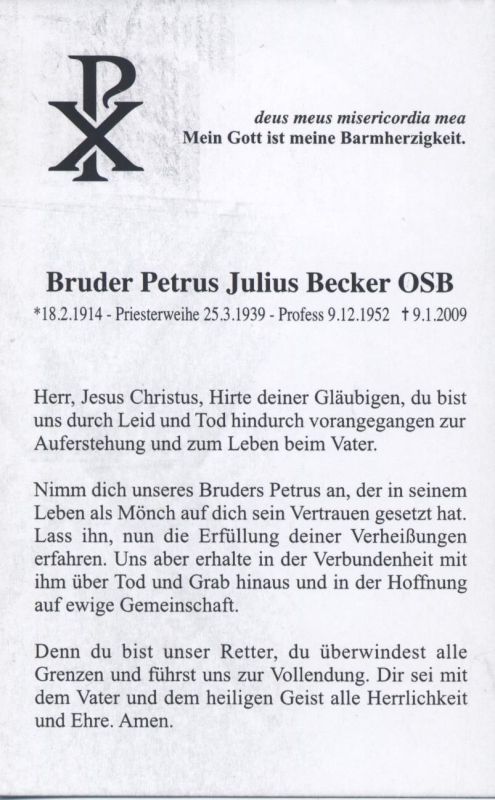 deus meus misericordia mea
Mein Gott ist meine Barmherzigkeit.

Bruder Petrus Julius Becker OSB
*18.2.1914 - Priesterweihe 25.3.1939 - Profess 9.12.1952 † 9.1.2009

Herr, Jesus Christus, Hirte deiner Gläubigen, du bist uns durch Leid und Tod hindurch vorangegangen zur Auferstehung und zum Leben beim Vater.

Nimm dich unseres Bruders Petrus an, der in seinem Leben als Mönch auf dich sein Vertrauen gesetzt hat. Lass ihn, nun die Erfüllung deiner Verheißungen erfahren. Uns aber erhalte in der Verbundenheit mit ihm über Tod und Grab hinaus und in der Hoffnung auf ewige Gemeinschaft.

Denn du bist unser Retter, du überwindest alle Grenzen und führst uns zur Vollendung. Dir sei mit dem Vater und dem heiligen Geist alle Herrlichkeit und Ehre. Amen.